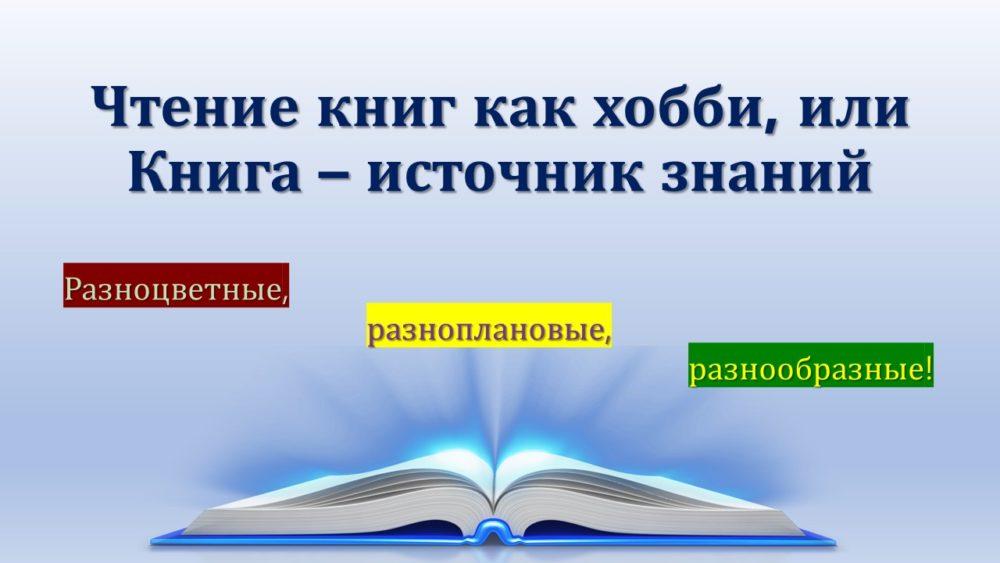 Чтение книг как хобби, или Книга – источник знаний

Разноцветные,

разноплановые,

разнообразные!